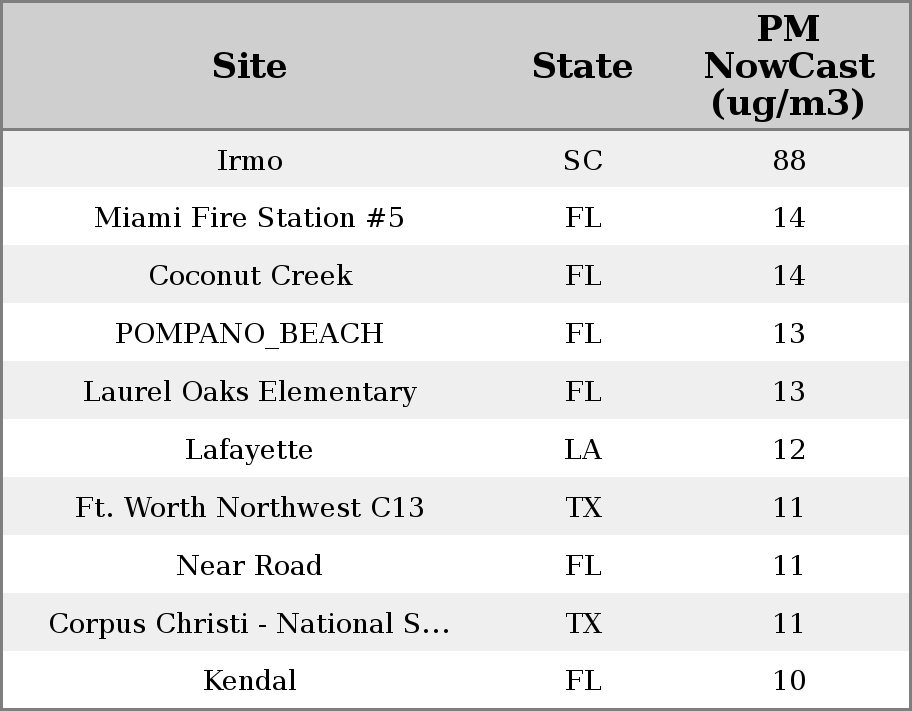 | Site | State | PM NowCast (ug/m3) |
|---|---|---|
| Irmo | SC | 88 |
| Miami Fire Station #5 | FL | 14 |
| Coconut Creek | FL | 14 |
| POMPANO_BEACH | FL | 13 |
| Laurel Oaks Elementary | FL | 13 |
| Lafayette | LA | 12 |
| Ft. Worth Northwest C13 | TX | 11 |
| Near Road | FL | 11 |
| Corpus Christi - National S... | TX | 11 |
| Kendal | FL | 10 |